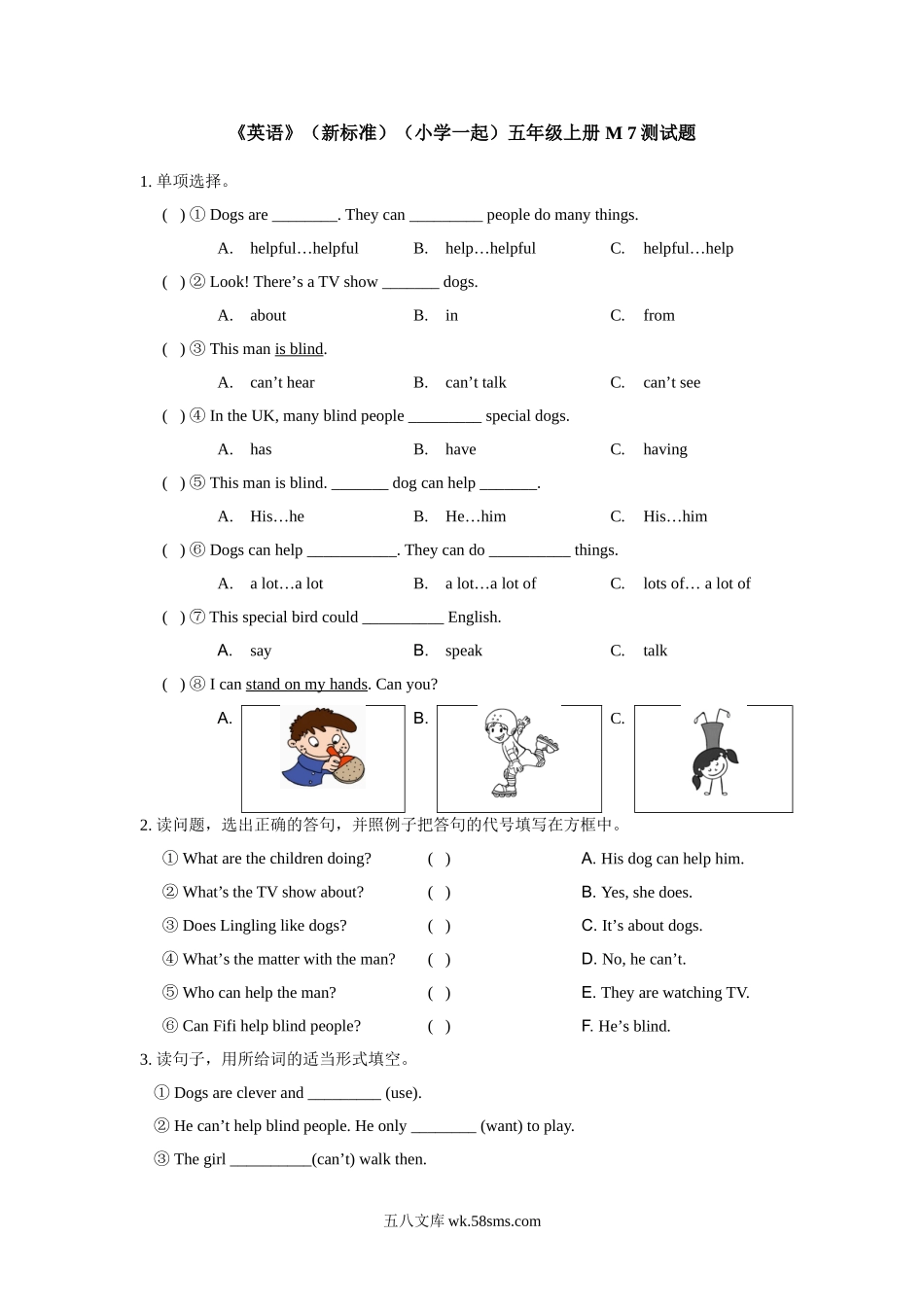 《英语》（新标准）（小学一起）五年级上册 M 7 测试题

1. 单项选择。

( ) ① Dogs are ________. They can _________ people do many things.

A. helpful…helpful B. help…helpful C. helpful…help

( ) ② Look! There’s a TV show _______ dogs.

A. about B. in C. from

( ) ③ This man is blind.

A. can’t hear B. can’t talk C. can’t see

( ) ④ In the UK, many blind people _________ special dogs.

A. has B. have C. having

( ) ⑤ This man is blind. _______ dog can help _______.

A. His…he B. He…him C. His…him

( ) ⑥ Dogs can help ___________. They can do __________ things.

A. a lot…a lot B. a lot…a lot of C. lots of… a lot of

( ) ⑦ This special bird could __________ English.

A. say B. speak C. talk

( ) ⑧ I can stand on my hands. Can you?

A. B. C.

2. 读问题，选出正确的答句，并照例子把答句的代号填写在方框中。

① What are the children doing? ( )

② What’s the TV show about? ( )

③ Does Lingling like dogs? ( )

④ What’s the matter with the man? ( )

⑤ Who can help the man? ( )

⑥ Can Fifi help blind people? ( )

A. His dog can help him.

B. Yes, she does.

C. It’s about dogs.

D. No, he can’t.

E. They are watching TV.

F. He’s blind.

3. 读句子，用所给词的适当形式填空。

① Dogs are clever and _________ (use).

② He can’t help blind people. He only ________ (want) to play.

③ The girl __________(can’t) walk then.

五八文库 wk.58sms.com